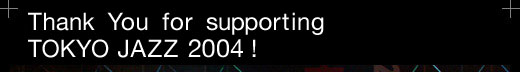 Thank You for supporting
TOKYO JAZZ 2004 !